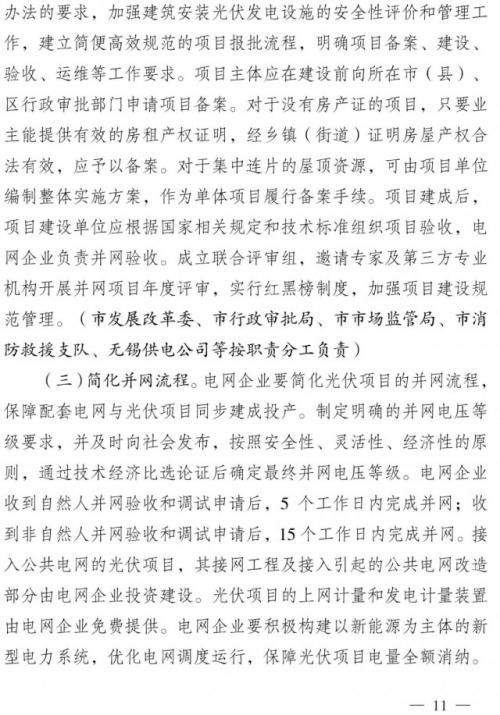 办法的要求，加强建筑安装光伏发电设施的安全性评价和管理工作，建立简便高效规范的项目报批流程，明确项目备案、建设、验收、运维等工作要求。项目主体应在建设前向所在市（县）、区行政审批部门申请项目备案。对于没有房产证的项目，只要业主能提供有效的房租产权证明，经乡镇（街道）证明房屋产权合法有效，应予以备案。对于集中连片的屋顶资源，可由项目单位编制整体实施方案，作为单体项目履行备案手续。项目建成后，项目建设单位应根据国家相关规定和技术标准组织项目验收，电网企业负责并网验收。成立联合评审组，邀请专家及第三方专业机构开展并网项目年度评审，实行红黑榜制度，加强项目建设规范管理。（市发展改革委、市行政审批局、市市场监管局、市消防救援支队、无锡供电公司等按职责分工负责）

（三）简化并网流程。电网企业要简化光伏项目的并网流程，保障配套电网与光伏项目同步建成投产。制定明确的并网电压等级要求，并及时向社会发布，按照安全性、灵活性、经济性的原则，通过技术经济比选论证后确定最终并网电压等级。电网企业收到自然人并网验收和调试申请后，5 个工作日内完成并网；收到非自然人并网验收和调试申请后，15 个工作日内完成并网。接入公共电网的光伏项目，其接网工程及接入引起的公共电网改造部分由电网企业投资建设。光伏项目的上网计量和发电计量装置由电网企业免费提供。电网企业要积极构建以新能源为主体的新型电力系统，优化电网调度运行，保障光伏项目电量全额消纳。

— 11 —